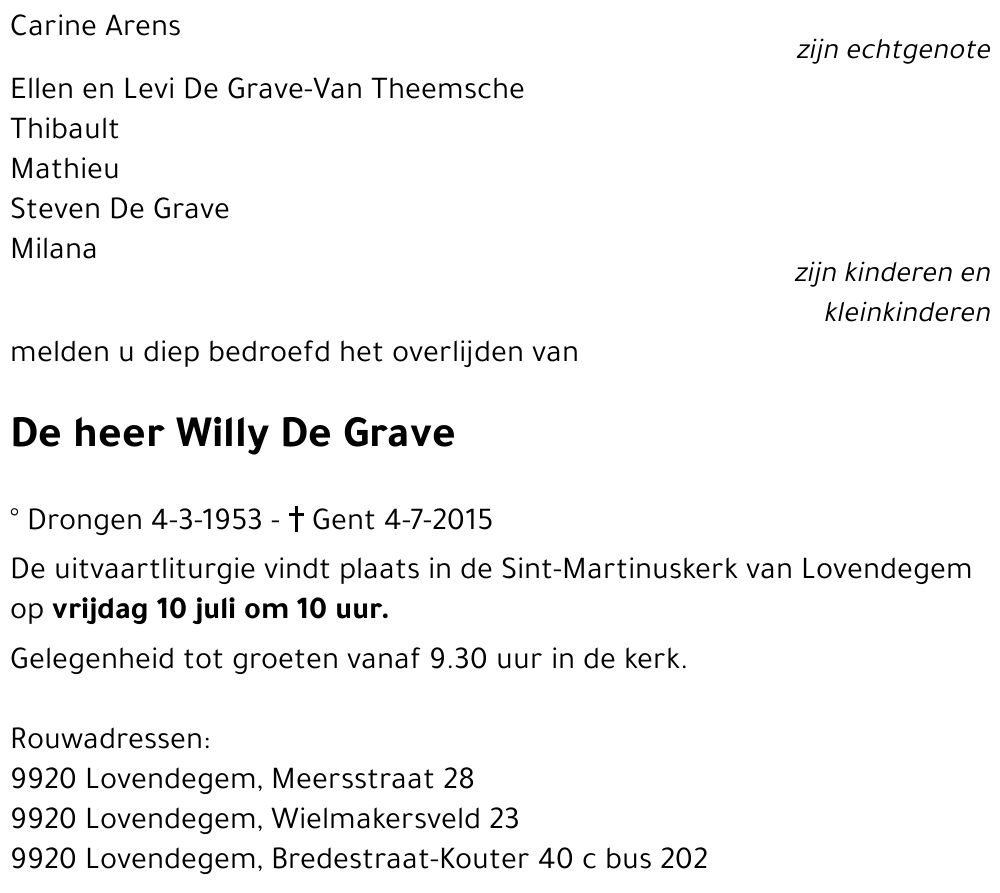 Carine Arens

zijn echtgenote

Ellen en Levi De Grave-Van Theemsche
Thibault
Mathieu
Steven De Grave
Milana

zijn kinderen en kleinkinderen

melden u diep bedroefd het overlijden van

De heer Willy De Grave

° Drongen 4-3-1953 - † Gent 4-7-2015

De uitvaartliturgie vindt plaats in de Sint-Martinuskerk van Lovendegem op vrijdag 10 juli om 10 uur.

Gelegenheid tot groeten vanaf 9.30 uur in de kerk.

Rouwadressen:
9920 Lovendegem, Meersstraat 28
9920 Lovendegem, Wielmakersveld 23
9920 Lovendegem, Bredestraat-Kouter 40 c bus 202